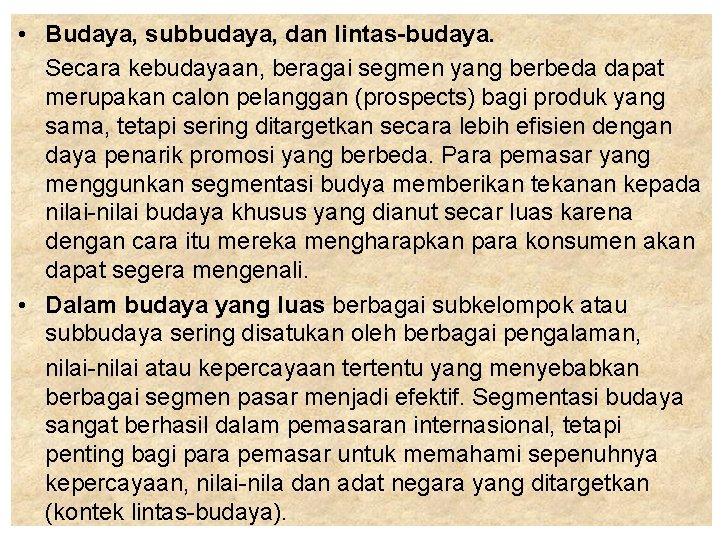 • Budaya, subbudaya, dan lintas-budaya.

Secara kebudayaan, beragai segmen yang berbeda dapat merupakan calon pelanggan (prospects) bagi produk yang sama, tetapi sering ditargetkan secara lebih efisien dengan daya penarik promosi yang berbeda. Para pemasar yang menggunkan segmentasi budya memberikan tekanan kepada nilai-nilai budaya khusus yang dianut secar luas karena dengan cara itu mereka mengharapkan para konsumen akan dapat segera mengenali.

• Dalam budaya yang luas berbagai subkelompok atau subbudaya sering disatukan oleh berbagai pengalaman,

nilai-nilai atau kepercayaan tertentu yang menyebabkan berbagai segmen pasar menjadi efektif. Segmentasi budaya sangat berhasil dalam pemasaran internasional, tetapi penting bagi para pemasar untuk memahami sepenuhnya kepercayaan, nilai-nila dan adat negara yang ditargetkan (kontek lintas-budaya).